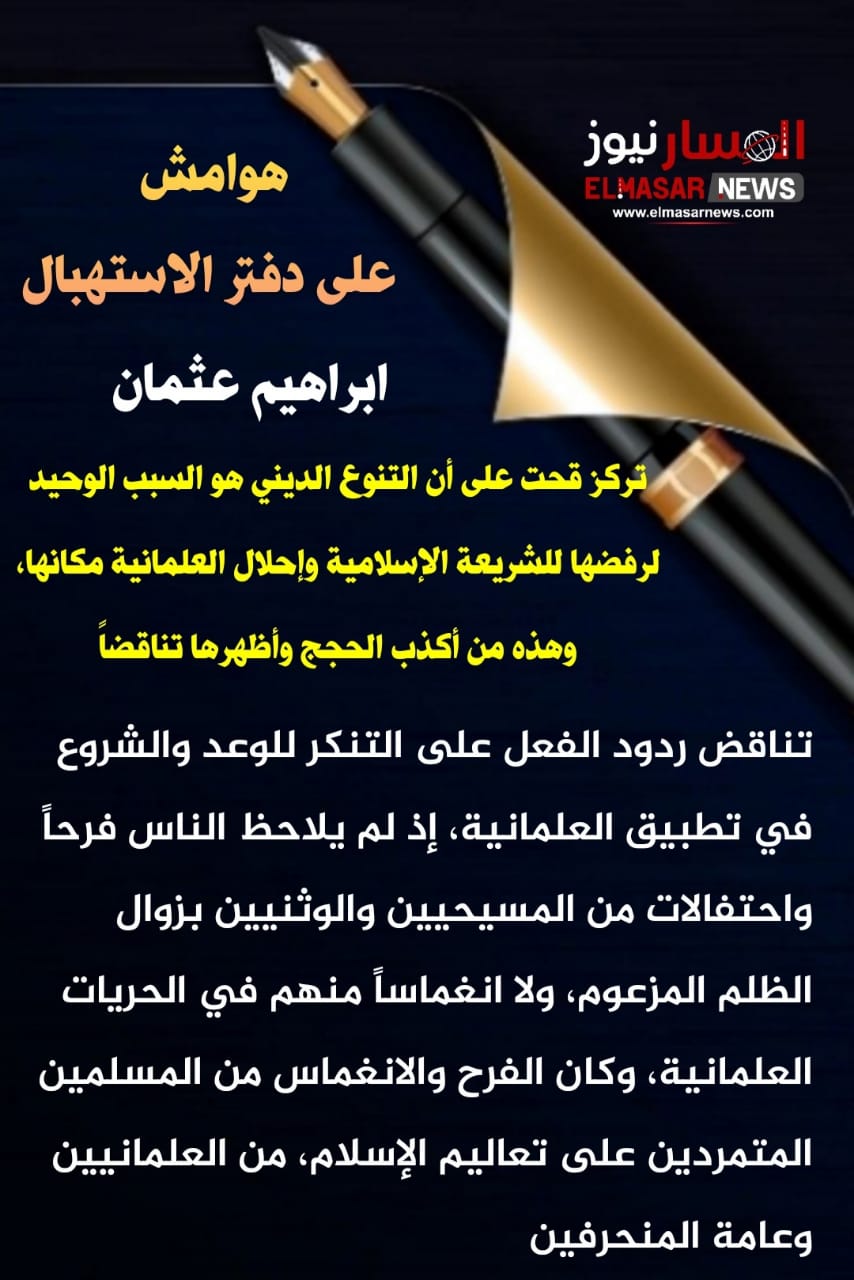 المسار نيوز
ELMASAR NEWS
www.elmasarnews.com

هوامش
على دفتر الاستهبال

ابراهيم عثمان

تركز قحت على أن التنوع الديني هو السبب الوحيد لرفضها للشريعة الإسلامية وإحلال العلمانية مكانها، وهذه من أكذب الحجج وأظهرها تناقضاً

تناقض ردود الفعل على التنكر للوعد والشروع في تطبيق العلمانية، إذ لم يلاحظ الناس فرحاً واحتفالات من المسيحيين والوثنيين بزوال الظلم المزعوم، ولا انغماساً منهم في الحريات العلمانية، وكان الفرح والانغماس من المسلمين المتمردين على تعاليم الإسلام، من العلمانيين وعامة المنحرفين